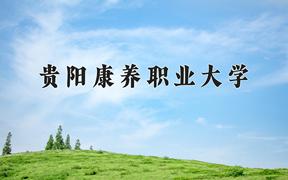 贵阳康养职业大学